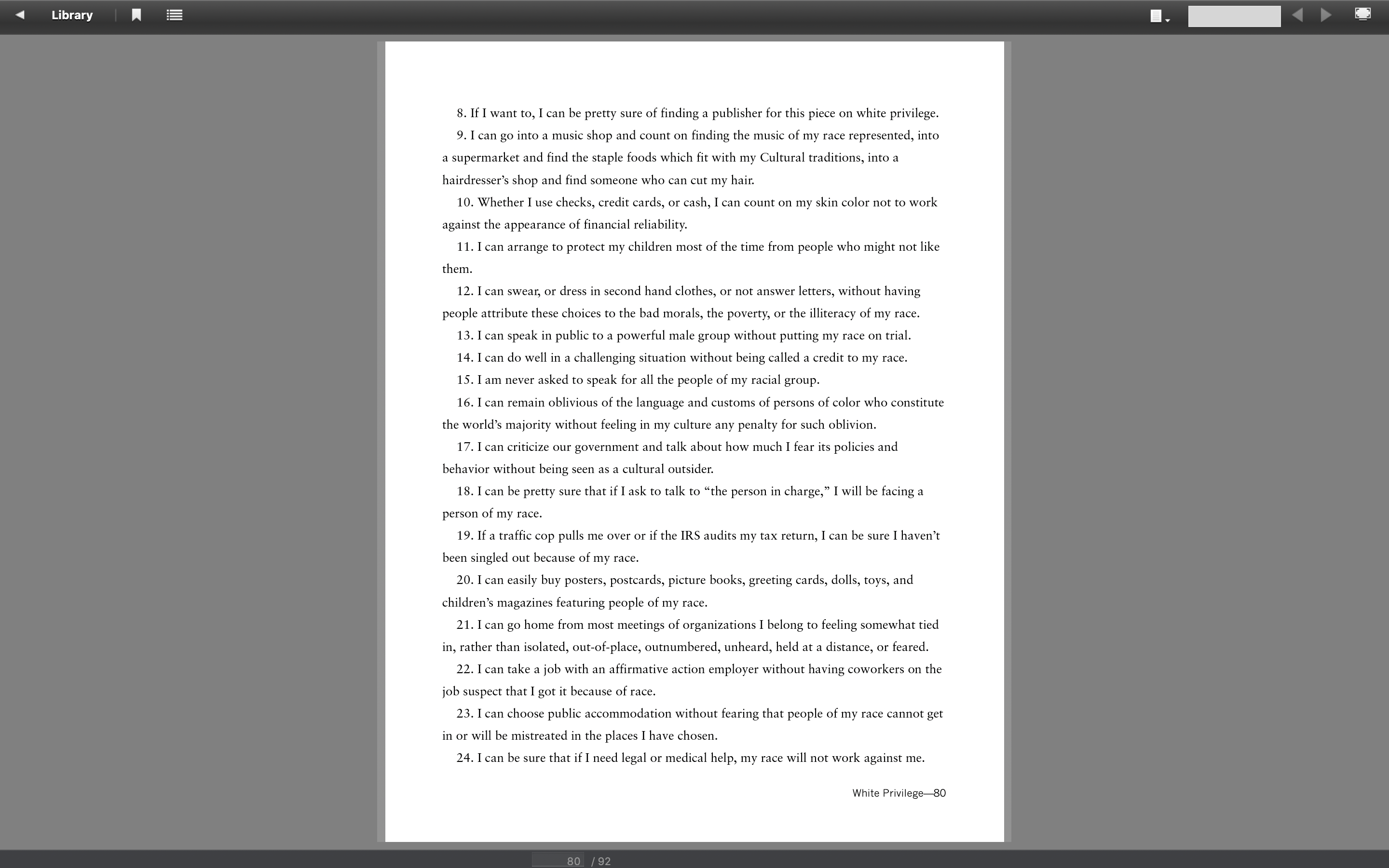 Library

8. If I want to, I can be pretty sure of finding a publisher for this piece on white privilege.

9. I can go into a music shop and count on finding the music of my race represented, into a supermarket and find the staple foods which fit with my Cultural traditions, into a hairdresser's shop and find someone who can cut my hair.

10. Whether I use checks, credit cards, or cash, I can count on my skin color not to work against the appearance of financial reliability.

11. I can arrange to protect my children most of the time from people who might not like them.

12. I can swear, or dress in second hand clothes, or not answer letters, without having people attribute these choices to the bad morals, the poverty, or the illiteracy of my race.

13. I can speak in public to a powerful male group without putting my race on trial.

14. I can do well in a challenging situation without being called a credit to my race.

15. I am never asked to speak for all the people of my racial group.

16. I can remain oblivious of the language and customs of persons of color who constitute the world's majority without feeling in my culture any penalty for such oblivion.

17. I can criticize our government and talk about how much I fear its policies and behavior without being seen as a cultural outsider.

18. I can be pretty sure that if I ask to talk to "the person in charge," I will be facing a person of my race.

19. If a traffic cop pulls me over or if the IRS audits my tax return, I can be sure I haven't been singled out because of my race.

20. I can easily buy posters, postcards, picture books, greeting cards, dolls, toys, and children's magazines featuring people of my race.

21. I can go home from most meetings of organizations I belong to feeling somewhat tied in, rather than isolated, out-of-place, outnumbered, unheard, held at a distance, or feared.

22. I can take a job with an affirmative action employer without having coworkers on the job suspect that I got it because of race.

23. I can choose public accommodation without fearing that people of my race cannot get in or will be mistreated in the places I have chosen.

24. I can be sure that if I need legal or medical help, my race will not work against me.

White Privilege—80

80 / 92